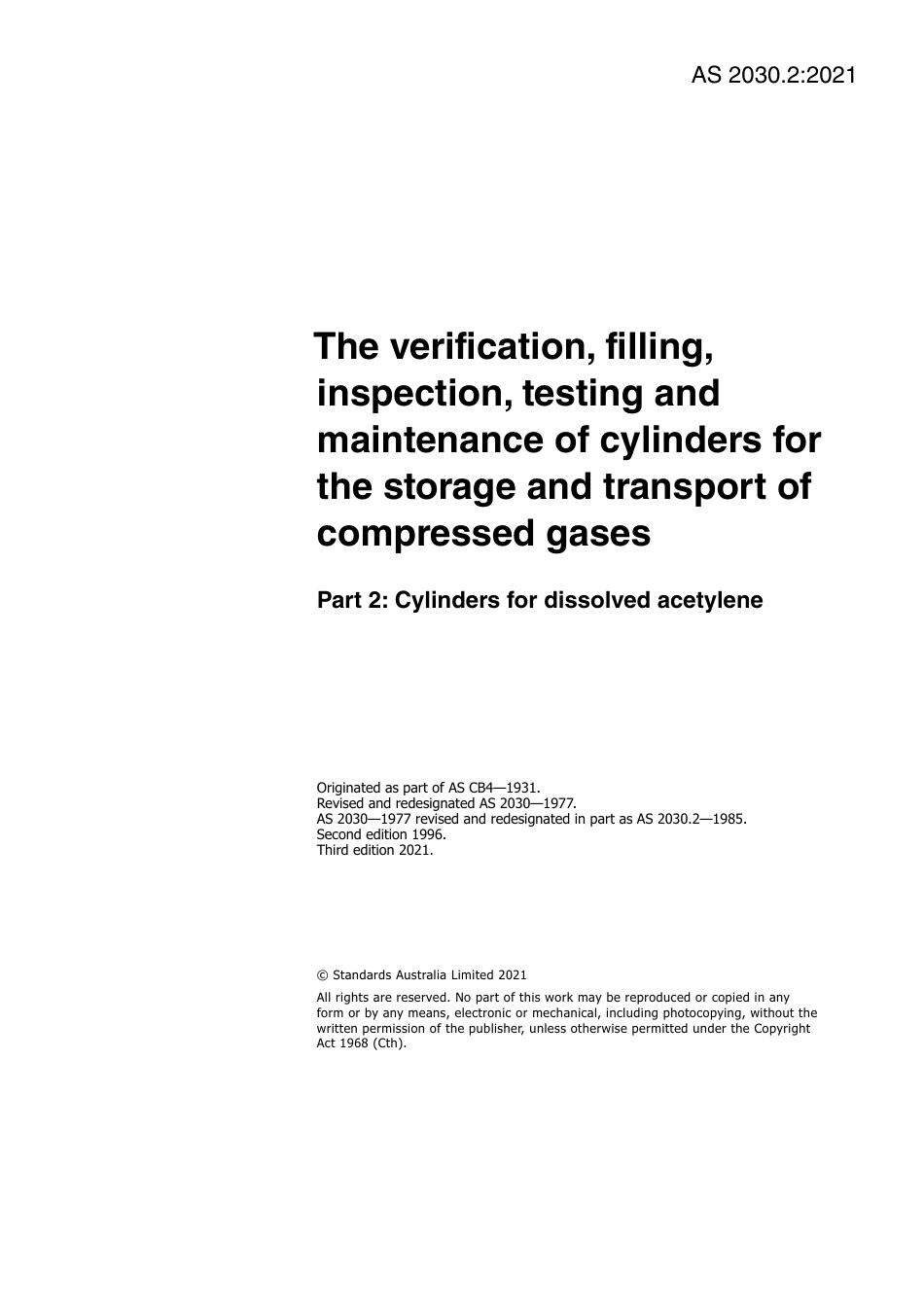 AS 2030.2:2021

The verification, filling, inspection, testing and maintenance of cylinders for the storage and transport of compressed gases

Part 2: Cylinders for dissolved acetylene

Originated as part of AS CB4—1931.
Revised and redesignated AS 2030—1977.
AS 2030—1977 revised and redesignated in part as AS 2030.2—1985.
Second edition 1996.
Third edition 2021.

© Standards Australia Limited 2021

All rights are reserved. No part of this work may be reproduced or copied in any form or by any means, electronic or mechanical, including photocopying, without the written permission of the publisher, unless otherwise permitted under the Copyright Act 1968 (Cth).